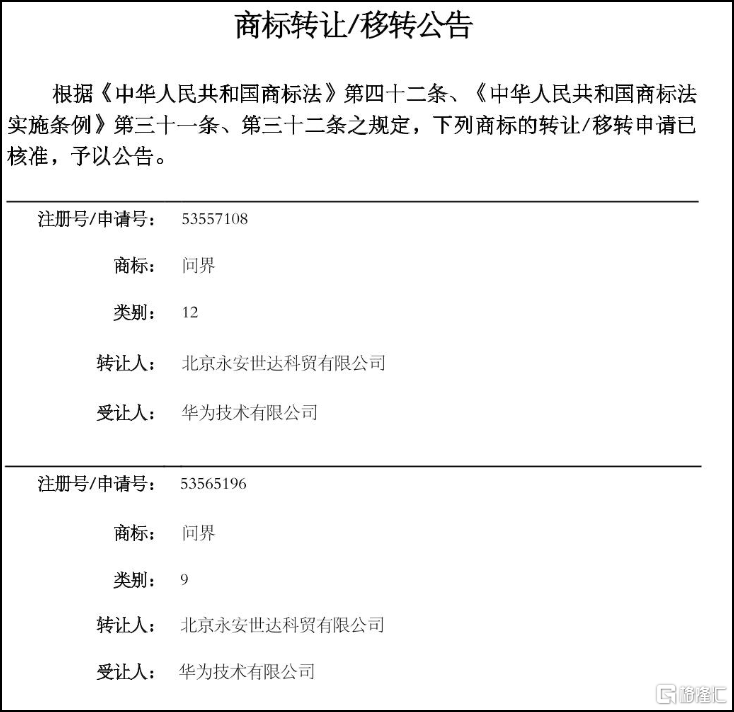 商标转让/移转公告

根据《中华人民共和国商标法》第四十二条、《中华人民共和国商标法实施条例》第三十一条、第三十二条之规定，下列商标的转让/移转申请已核准，予以公告。

注册号/申请号： 53557108

商标： 问界

类别： 12

转让人： 北京永安世达科贸有限公司

受让人： 华为技术有限公司

注册号/申请号： 53565196

商标： 问界

类别： 9

转让人： 北京永安世达科贸有限公司

受让人： 华为技术有限公司

格隆汇